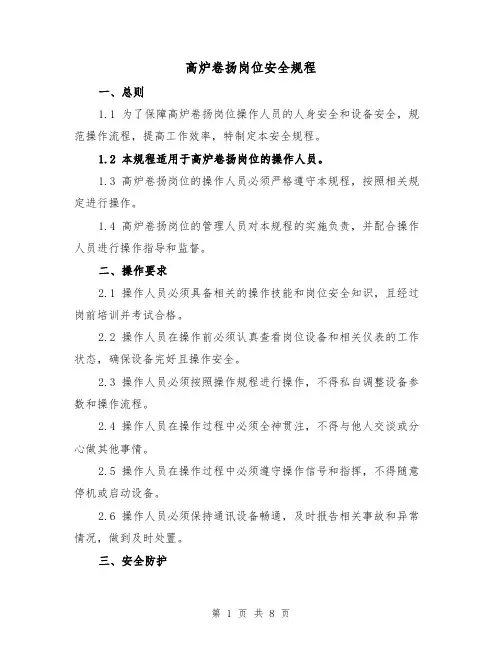 高炉卷扬岗位安全规程

一、总则

1.1 为了保障高炉卷扬岗位操作人员的人身安全和设备安全，规范操作流程，提高工作效率，特制定本安全规程。

1.2 本规程适用于高炉卷扬岗位的操作人员。

1.3 高炉卷扬岗位的操作人员必须严格遵守本规程，按照相关规定进行操作。

1.4 高炉卷扬岗位的管理人员对本规程的实施负责，并配合操作人员进行操作指导和监督。

二、操作要求

2.1 操作人员必须具备相关的操作技能和岗位安全知识，且经过岗前培训并考试合格。

2.2 操作人员在操作前必须认真查看岗位设备和相关仪表的工作状态，确保设备完好且操作安全。

2.3 操作人员必须按照操作规程进行操作，不得私自调整设备参数和操作流程。

2.4 操作人员在操作过程中必须全神贯注，不得与他人交谈或分心做其他事情。

2.5 操作人员在操作过程中必须遵守操作信号和指挥，不得随意停机或启动设备。

2.6 操作人员必须保持通讯设备畅通，及时报告相关事故和异常情况，做到及时处置。

三、安全防护

第 1 页 共 8 页